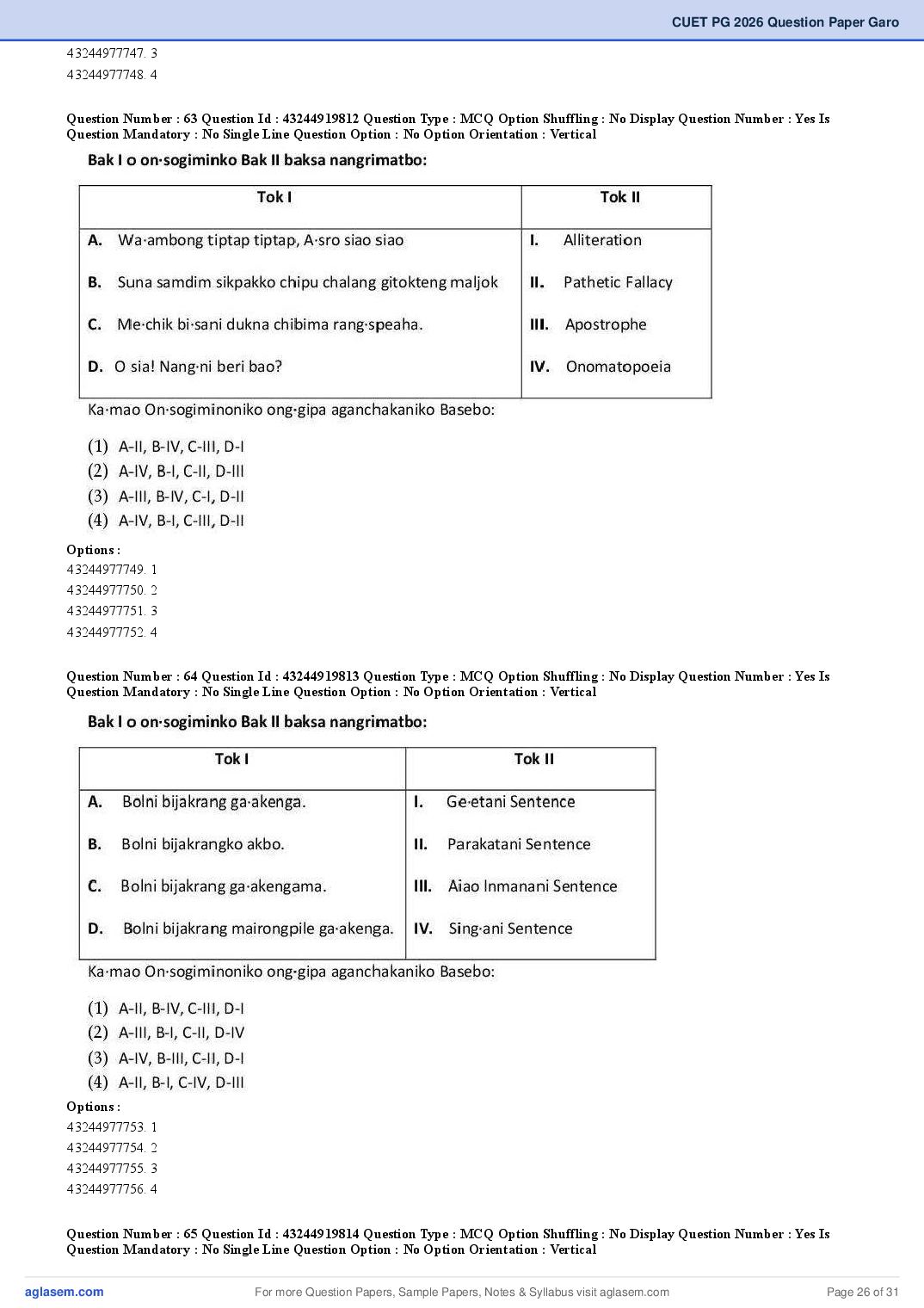 CUET PG 2026 Question Paper Garo

43244977747. 3
43244977748. 4

Question Number : 63 Question Id : 43244919812 Question Type : MCQ Option Shuffling : No Display Question Number : Yes Is Question Mandatory : No Single Line Question Option : No Option Orientation : Vertical

Bak I o on·sogiminko Bak II baksa nangrimatbo:

| Tok I | Tok II |
|---|---|
| A. Wa·ambong tiptap tiptap, A·sro siao siao | I. Alliteration |
| B. Suna samdim sikpakko chipu chalang gitokteng maljok | II. Pathetic Fallacy |
| C. Me·chik bi·sani dukna chibima rang·speaha. | III. Apostrophe |
| D. O sia! Nang·ni beri bao? | IV. Onomatopoeia |

Ka·mao On·sogiminoniko ong·gipa aganchakaniko Basebo:

(1) A-II, B-IV, C-III, D-I
(2) A-IV, B-I, C-II, D-III
(3) A-III, B-IV, C-I, D-II
(4) A-IV, B-I, C-III, D-II

Options :
43244977749. 1
43244977750. 2
43244977751. 3
43244977752. 4

Question Number : 64 Question Id : 43244919813 Question Type : MCQ Option Shuffling : No Display Question Number : Yes Is Question Mandatory : No Single Line Question Option : No Option Orientation : Vertical

Bak I o on·sogiminko Bak II baksa nangrimatbo:

| Tok I | Tok II |
|---|---|
| A. Bolni bijakrang ga·akenga. | I. Ge·etani Sentence |
| B. Bolni bijakrangko akbo. | II. Parakatani Sentence |
| C. Bolni bijakrang ga·akengama. | III. Aiao Inmanani Sentence |
| D. Bolni bijakrang mairongpile ga·akenga. | IV. Sing·ani Sentence |

Ka·mao On·sogiminoniko ong·gipa aganchakaniko Basebo:

(1) A-II, B-IV, C-III, D-I
(2) A-III, B-I, C-II, D-IV
(3) A-IV, B-III, C-II, D-I
(4) A-II, B-I, C-IV, D-III

Options :
43244977753. 1
43244977754. 2
43244977755. 3
43244977756. 4

Question Number : 65 Question Id : 43244919814 Question Type : MCQ Option Shuffling : No Display Question Number : Yes Is Question Mandatory : No Single Line Question Option : No Option Orientation : Vertical

aglasem.com For more Question Papers, Sample Papers, Notes & Syllabus visit aglasem.com Page 26 of 31